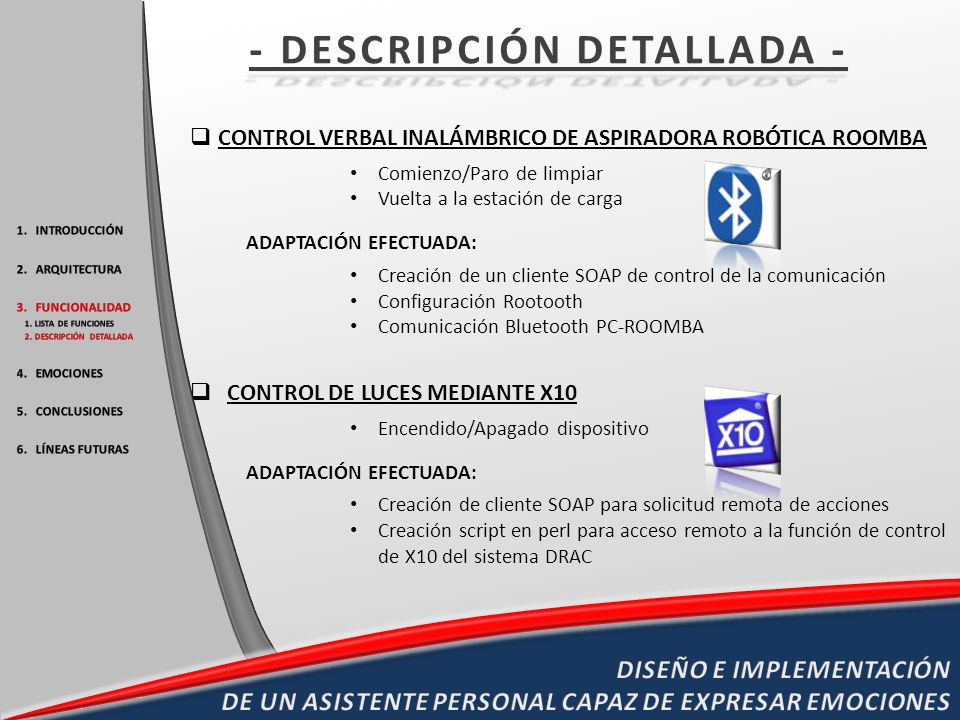 1. INTRODUCCIÓN

2. ARQUITECTURA

3. FUNCIONALIDAD
1. LISTA DE FUNCIONES
2. DESCRIPCIÓN DETALLADA

4. EMOCIONES

5. CONCLUSIONES

6. LÍNEAS FUTURAS

- DESCRIPCIÓN DETALLADA -

❑ CONTROL VERBAL INALÁMBRICO DE ASPIRADORA ROBÓTICA ROOMBA

• Comienzo/Paro de limpiar
• Vuelta a la estación de carga

ADAPTACIÓN EFECTUADA:

• Creación de un cliente SOAP de control de la comunicación
• Configuración Rootooth
• Comunicación Bluetooth PC-ROOMBA

❑ CONTROL DE LUCES MEDIANTE X10

• Encendido/Apagado dispositivo

X10

ADAPTACIÓN EFECTUADA:

• Creación de cliente SOAP para solicitud remota de acciones
• Creación script en perl para acceso remoto a la función de control de X10 del sistema DRAC

DISEÑO E IMPLEMENTACIÓN
DE UN ASISTENTE PERSONAL CAPAZ DE EXPRESAR EMOCIONES